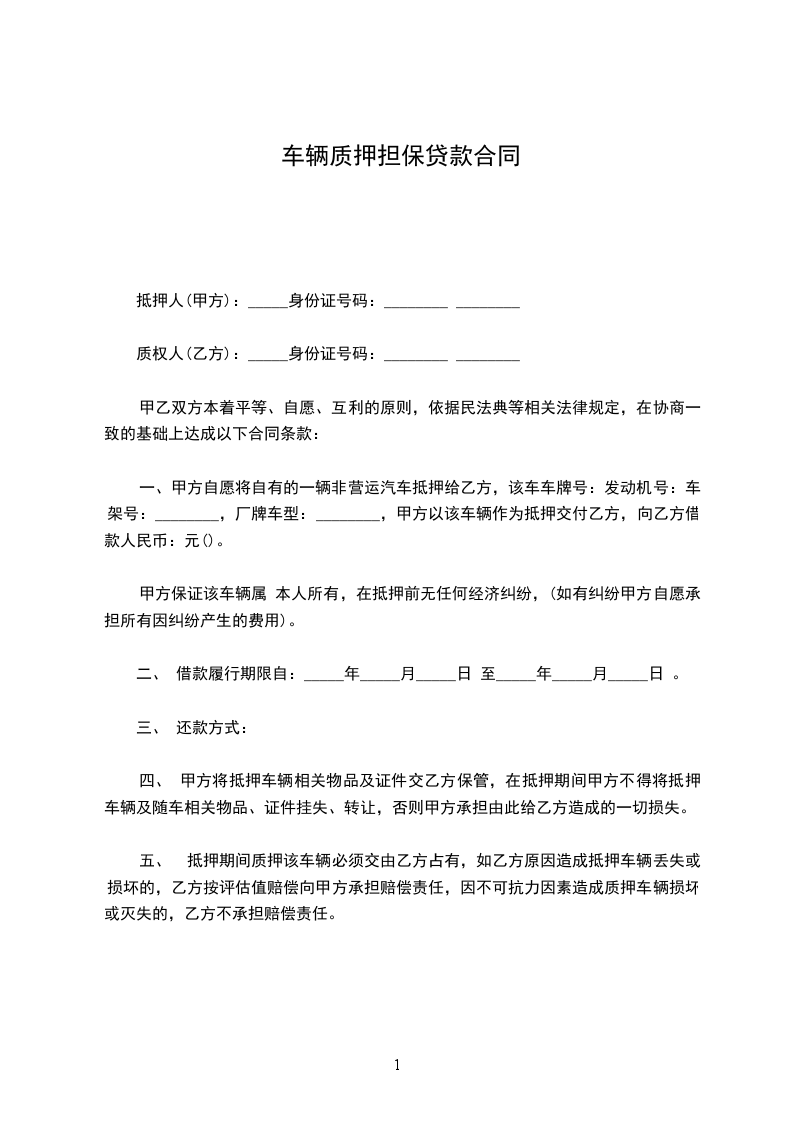 车辆质押担保贷款合同

抵押人(甲方)：_____身份证号码：________ ________

质权人(乙方)：_____身份证号码：________ ________

甲乙双方本着平等、自愿、互利的原则，依据民法典等相关法律规定，在协商一致的基础上达成以下合同条款：

一、甲方自愿将自有的一辆非营运汽车抵押给乙方，该车车牌号：发动机号：车架号：________，厂牌车型：________，甲方以该车辆作为抵押交付乙方，向乙方借款人民币：元()。

甲方保证该车辆属 本人所有，在抵押前无任何经济纠纷，(如有纠纷甲方自愿承担所有因纠纷产生的费用)。

二、 借款履行期限自：_____年_____月_____日 至_____年_____月_____日 。

三、 还款方式：

四、 甲方将抵押车辆相关物品及证件交乙方保管，在抵押期间甲方不得将抵押车辆及随车相关物品、证件挂失、转让，否则甲方承担由此给乙方造成的一切损失。

五、 抵押期间质押该车辆必须交由乙方占有，如乙方原因造成抵押车辆丢失或损坏的，乙方按评估值赔偿向甲方承担赔偿责任，因不可抗力因素造成质押车辆损坏或灭失的，乙方不承担赔偿责任。

1